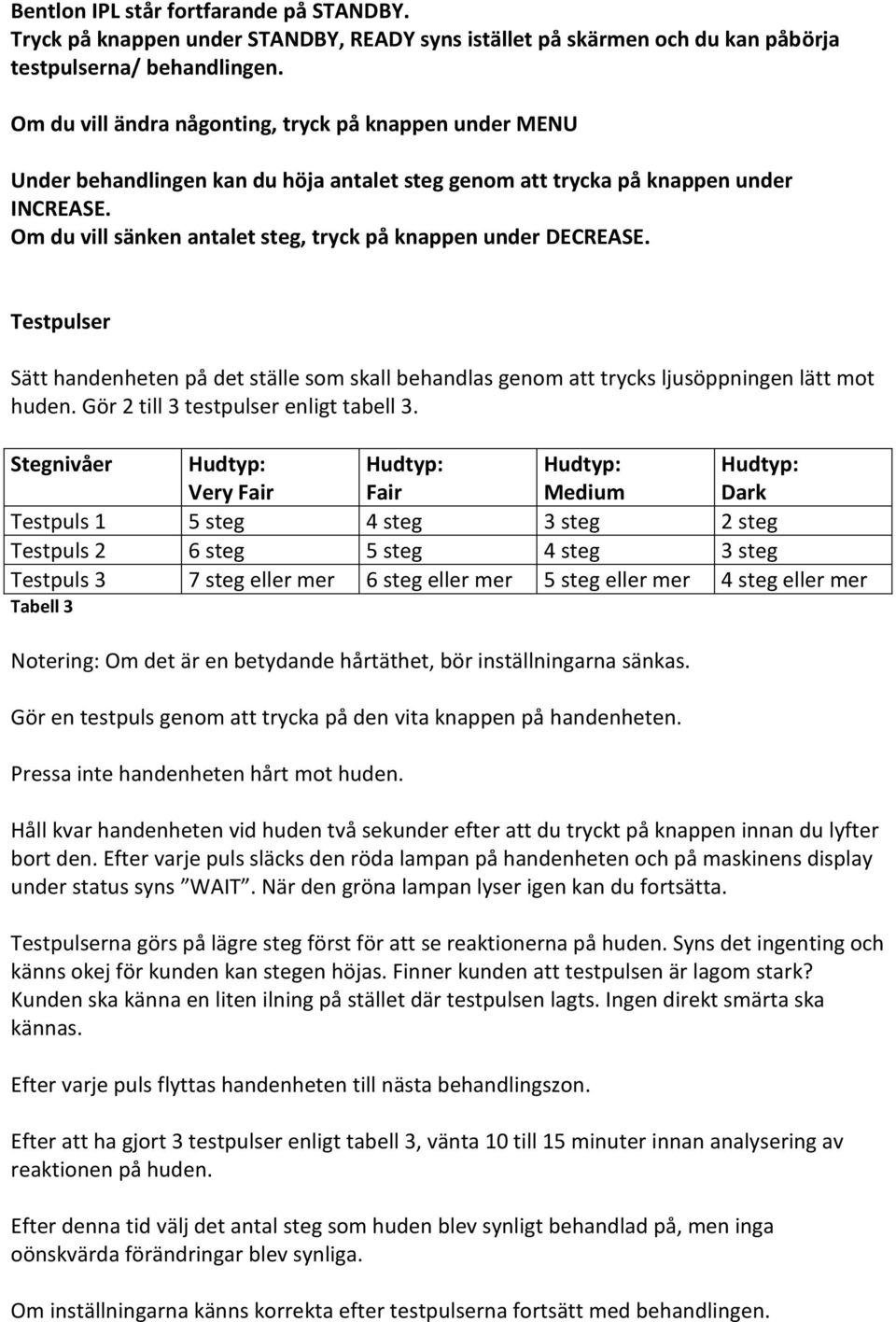 Bentlon IPL står fortfarande på STANDBY.
Tryck på knappen under STANDBY, READY syns istället på skärmen och du kan påbörja testpulserna/ behandlingen.

Om du vill ändra någonting, tryck på knappen under MENU

Under behandlingen kan du höja antalet steg genom att trycka på knappen under INCREASE.
Om du vill sänken antalet steg, tryck på knappen under DECREASE.

Testpulser

Sätt handenheten på det ställe som skall behandlas genom att trycks ljusöppningen lätt mot huden. Gör 2 till 3 testpulser enligt tabell 3.

| Stegnivåer | Hudtyp: Very Fair | Hudtyp: Fair | Hudtyp: Medium | Hudtyp: Dark |
|---|---|---|---|---|
| Testpuls 1 | 5 steg | 4 steg | 3 steg | 2 steg |
| Testpuls 2 | 6 steg | 5 steg | 4 steg | 3 steg |
| Testpuls 3 | 7 steg eller mer | 6 steg eller mer | 5 steg eller mer | 4 steg eller mer |

Tabell 3

Notering: Om det är en betydande hårtäthet, bör inställningarna sänkas.

Gör en testpuls genom att trycka på den vita knappen på handenheten.

Pressa inte handenheten hårt mot huden.

Håll kvar handenheten vid huden två sekunder efter att du tryckt på knappen innan du lyfter bort den. Efter varje puls släcks den röda lampan på handenheten och på maskinens display under status syns ”WAIT”. När den gröna lampan lyser igen kan du fortsätta.

Testpulserna görs på lägre steg först för att se reaktionerna på huden. Syns det ingenting och känns okej för kunden kan stegen höjas. Finner kunden att testpulsen är lagom stark? Kunden ska känna en liten ilning på stället där testpulsen lagts. Ingen direkt smärta ska kännas.

Efter varje puls flyttas handenheten till nästa behandlingszon.

Efter att ha gjort 3 testpulser enligt tabell 3, vänta 10 till 15 minuter innan analysering av reaktionen på huden.

Efter denna tid välj det antal steg som huden blev synligt behandlad på, men inga oönskvärda förändringar blev synliga.

Om inställningarna känns korrekta efter testpulserna fortsätt med behandlingen.